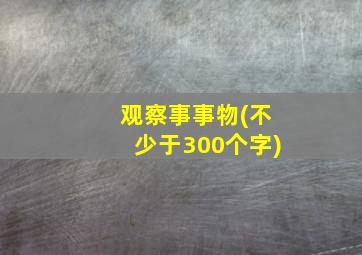 观察事事物(不少于300个字)